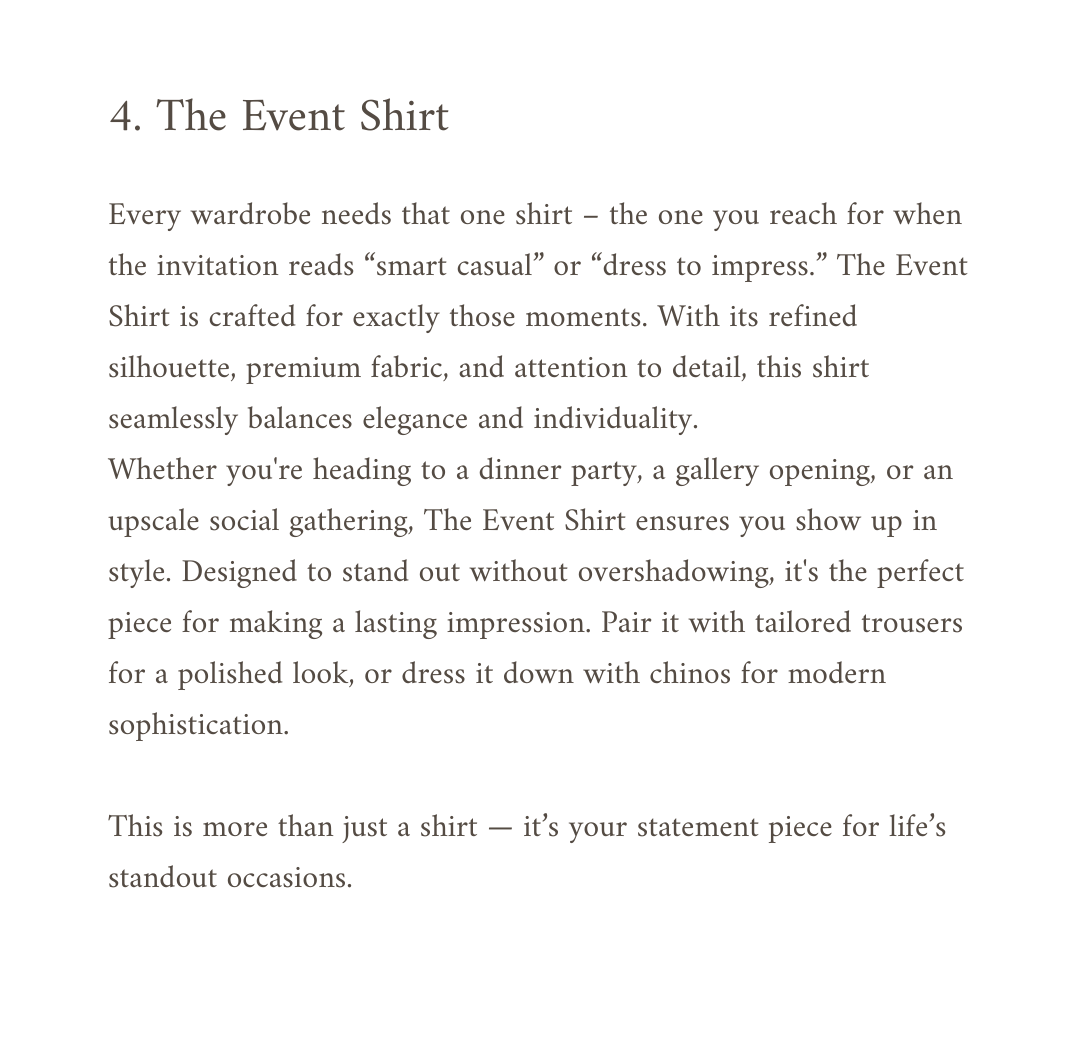 4. The Event Shirt

Every wardrobe needs that one shirt – the one you reach for when the invitation reads “smart casual” or “dress to impress.” The Event Shirt is crafted for exactly those moments. With its refined silhouette, premium fabric, and attention to detail, this shirt seamlessly balances elegance and individuality.
Whether you're heading to a dinner party, a gallery opening, or an upscale social gathering, The Event Shirt ensures you show up in style. Designed to stand out without overshadowing, it's the perfect piece for making a lasting impression. Pair it with tailored trousers for a polished look, or dress it down with chinos for modern sophistication.

This is more than just a shirt — it’s your statement piece for life’s standout occasions.